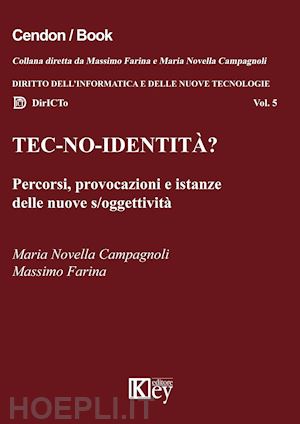 Cendon / Book

Collana diretta da Massimo Farina e Maria Novella Campagnoli

DIRITTO DELL'INFORMATICA E DELLE NUOVE TECNOLOGIE

DirICTo

Vol. 5

TEC-NO-IDENTITÀ?

Percorsi, provocazioni e istanze delle nuove s/oggettività

Maria Novella Campagnoli
Massimo Farina

Key editore

HOEPLI.IT